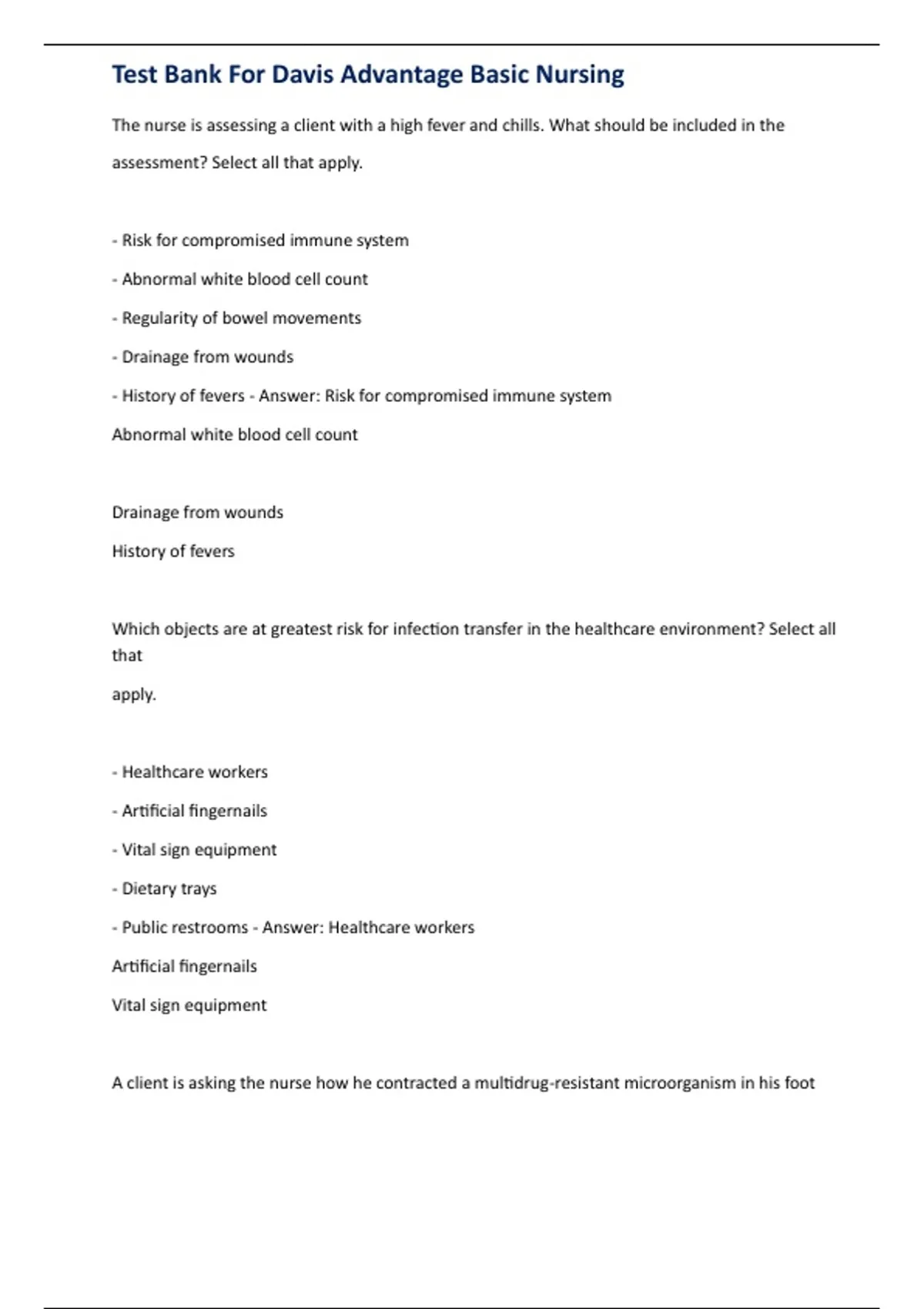 Test Bank For Davis Advantage Basic Nursing

The nurse is assessing a client with a high fever and chills. What should be included in the assessment? Select all that apply.

- Risk for compromised immune system

- Abnormal white blood cell count

- Regularity of bowel movements

- Drainage from wounds

- History of fevers - Answer: Risk for compromised immune system

Abnormal white blood cell count

Drainage from wounds

History of fevers

Which objects are at greatest risk for infection transfer in the healthcare environment? Select all that apply.

- Healthcare workers

- Artificial fingernails

- Vital sign equipment

- Dietary trays

- Public restrooms - Answer: Healthcare workers

Artificial fingernails

Vital sign equipment

A client is asking the nurse how he contracted a multidrug-resistant microorganism in his foot